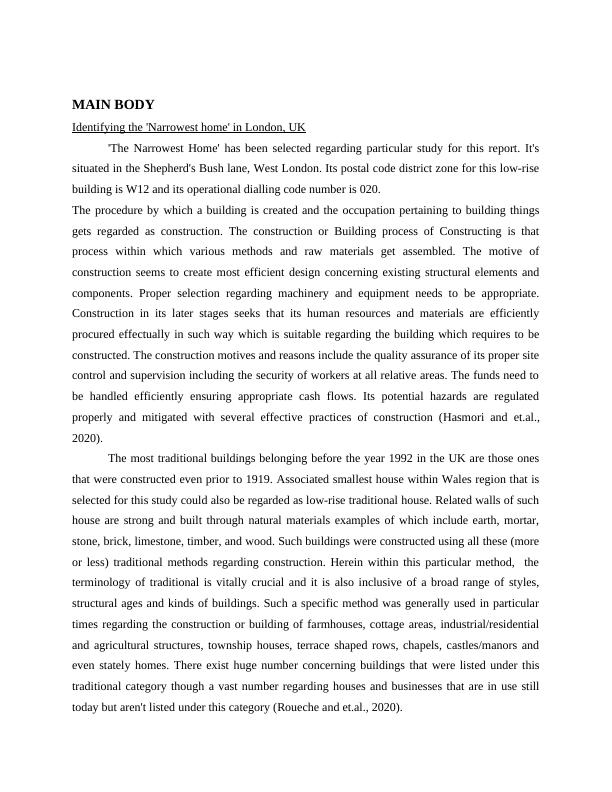 MAIN BODY

Identifying the 'Narrowest home' in London, UK

'The Narrowest Home' has been selected regarding particular study for this report. It's situated in the Shepherd's Bush lane, West London. Its postal code district zone for this low-rise building is W12 and its operational dialling code number is 020.

The procedure by which a building is created and the occupation pertaining to building things gets regarded as construction. The construction or Building process of Constructing is that process within which various methods and raw materials get assembled. The motive of construction seems to create most efficient design concerning existing structural elements and components. Proper selection regarding machinery and equipment needs to be appropriate. Construction in its later stages seeks that its human resources and materials are efficiently procured effectually in such way which is suitable regarding the building which requires to be constructed. The construction motives and reasons include the quality assurance of its proper site control and supervision including the security of workers at all relative areas. The funds need to be handled efficiently ensuring appropriate cash flows. Its potential hazards are regulated properly and mitigated with several effective practices of construction (Hasmori and et.al., 2020).

The most traditional buildings belonging before the year 1992 in the UK are those ones that were constructed even prior to 1919. Associated smallest house within Wales region that is selected for this study could also be regarded as low-rise traditional house. Related walls of such house are strong and built through natural materials examples of which include earth, mortar, stone, brick, limestone, timber, and wood. Such buildings were constructed using all these (more or less) traditional methods regarding construction. Herein within this particular method, the terminology of traditional is vitally crucial and it is also inclusive of a broad range of styles, structural ages and kinds of buildings. Such a specific method was generally used in particular times regarding the construction or building of farmhouses, cottage areas, industrial/residential and agricultural structures, township houses, terrace shaped rows, chapels, castles/manors and even stately homes. There exist huge number concerning buildings that were listed under this traditional category though a vast number regarding houses and businesses that are in use still today but aren't listed under this category (Roueche and et.al., 2020).